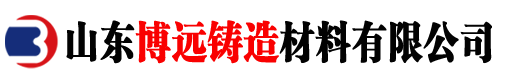 山东博远铸造材料有限公司